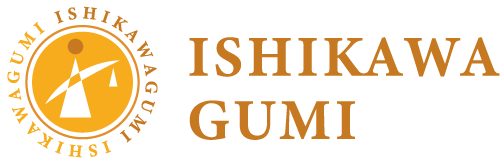 ISHIKAWAGUMI ISHIKAWAGUMI

ISHIKAWA GUMI